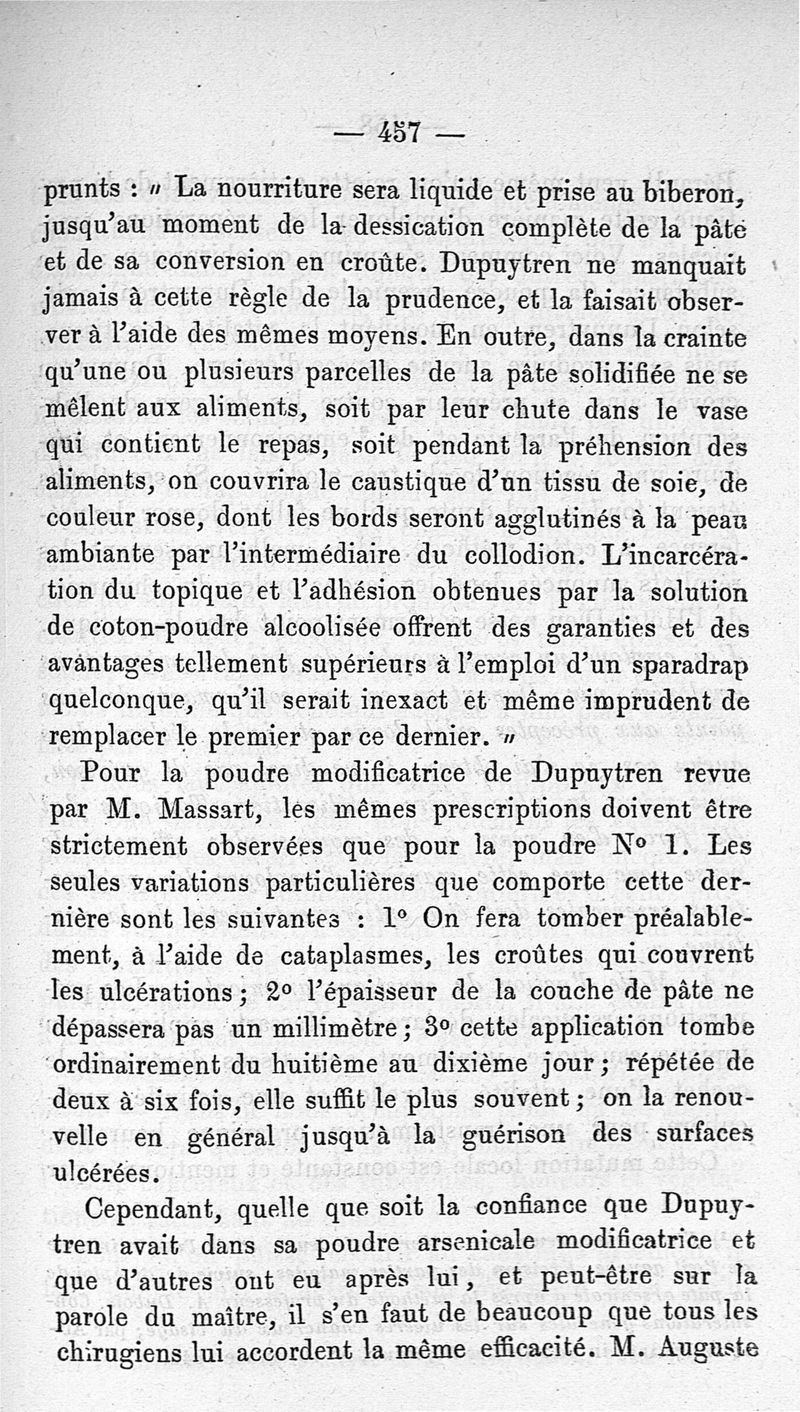 — 457 —

prunts : « La nourriture sera liquide et prise au biberon, jusqu'au moment de la dessication complète de la pâte et de sa conversion en croûte. Dupuytren ne manquait jamais à cette règle de la prudence, et la faisait observer à l'aide des mêmes moyens. En outre, dans la crainte qu'une ou plusieurs parcelles de la pâte solidifiée ne se mêlent aux aliments, soit par leur chute dans le vase qui contient le repas, soit pendant la préhension des aliments, on couvrira le caustique d'un tissu de soie, de couleur rose, dont les bords seront agglutinés à la peau ambiante par l'intermédiaire du collodion. L'incarcération du topique et l'adhésion obtenues par la solution de coton-poudre alcoolisée offrent des garanties et des avantages tellement supérieurs à l'emploi d'un sparadrap quelconque, qu'il serait inexact et même imprudent de remplacer le premier par ce dernier. »

Pour la poudre modificatrice de Dupuytren revue par M. Massart, les mêmes prescriptions doivent être strictement observées que pour la poudre N° 1. Les seules variations particulières que comporte cette dernière sont les suivantes : 1° On fera tomber préalablement, à l'aide de cataplasmes, les croûtes qui couvrent les ulcérations ; 2° l'épaisseur de la couche de pâte ne dépassera pas un millimètre ; 3° cette application tombe ordinairement du huitième au dixième jour ; répétée de deux à six fois, elle suffit le plus souvent ; on la renouvelle en général jusqu'à la guérison des surfaces ulcérées.

Cependant, quelle que soit la confiance que Dupuytren avait dans sa poudre arsenicale modificatrice et que d'autres ont eu après lui, et peut-être sur la parole du maître, il s'en faut de beaucoup que tous les chirugiens lui accordent la même efficacité. M. Auguste